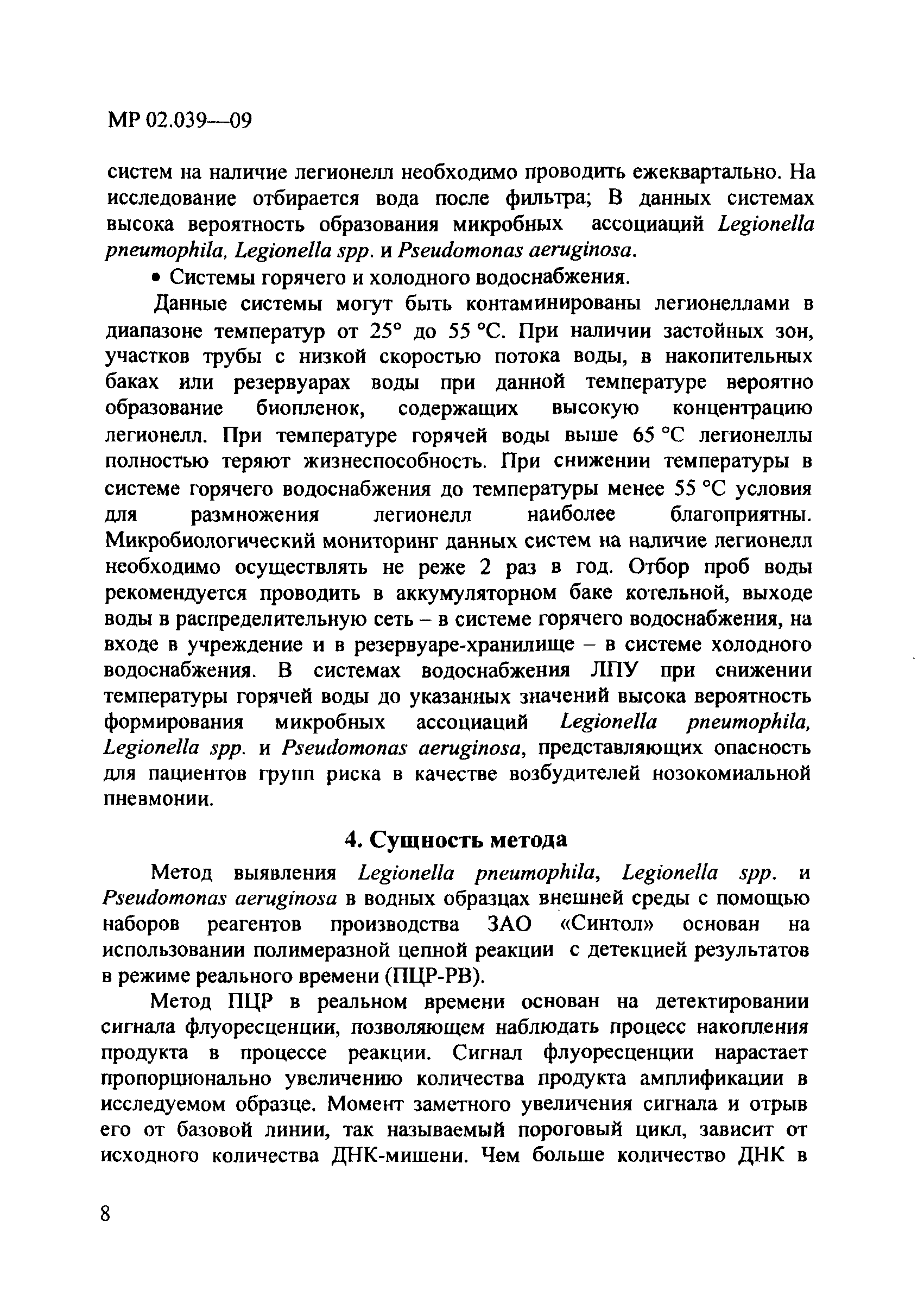 МР 02.039—09

систем на наличие легионелл необходимо проводить ежеквартально. На исследование отбирается вода после фильтра; В данных системах высока вероятность образования микробных ассоциаций Legionella pneumophila, Legionella spp. и Pseudomonas aeruginosa.

• Системы горячего и холодного водоснабжения.

Данные системы могут быть контаминированы легионеллами в диапазоне температур от 25° до 55 °С. При наличии застойных зон, участков трубы с низкой скоростью потока воды, в накопительных баках или резервуарах воды при данной температуре вероятно образование биопленок, содержащих высокую концентрацию легионелл. При температуре горячей воды выше 65 °С легионеллы полностью теряют жизнеспособность. При снижении температуры в системе горячего водоснабжения до температуры менее 55 °С условия для размножения легионелл наиболее благоприятны. Микробиологический мониторинг данных систем на наличие легионелл необходимо осуществлять не реже 2 раз в год. Отбор проб воды рекомендуется проводить в аккумуляторном баке котельной, выходе воды в распределительную сеть – в системе горячего водоснабжения, на входе в учреждение и в резервуаре-хранилище – в системе холодного водоснабжения. В системах водоснабжения ЛПУ при снижении температуры горячей воды до указанных значений высока вероятность формирования микробных ассоциаций Legionella pneumophila, Legionella spp. и Pseudomonas aeruginosa, представляющих опасность для пациентов групп риска в качестве возбудителей нозокомиальной пневмонии.

4. Сущность метода

Метод выявления Legionella pneumophila, Legionella spp. и Pseudomonas aeruginosa в водных образцах внешней среды с помощью наборов реагентов производства ЗАО «Синтол» основан на использовании полимеразной цепной реакции с детекцией результатов в режиме реального времени (ПЦР-РВ).

Метод ПЦР в реальном времени основан на детектировании сигнала флуоресценции, позволяющем наблюдать процесс накопления продукта в процессе реакции. Сигнал флуоресценции нарастает пропорционально увеличению количества продукта амплификации в исследуемом образце. Момент заметного увеличения сигнала и отрыв его от базовой линии, так называемый пороговый цикл, зависит от исходного количества ДНК-мишени. Чем больше количество ДНК в

8